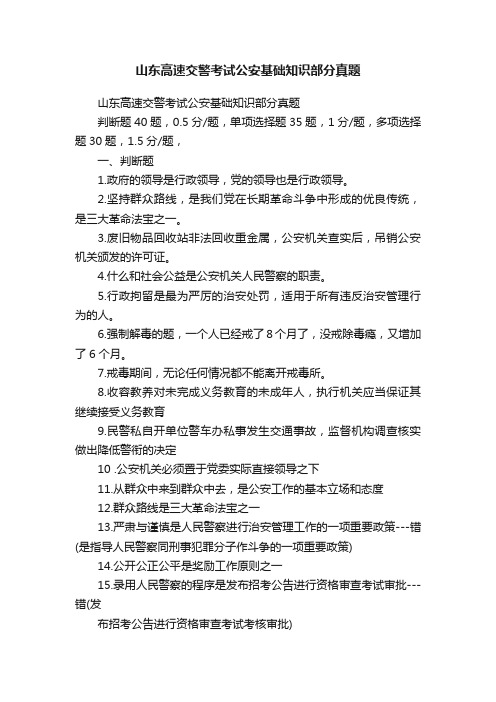 山东高速交警考试公安基础知识部分真题

山东高速交警考试公安基础知识部分真题

判断题 40 题，0.5 分/题，单项选择题 35 题，1 分/题，多项选择题 30 题，1.5 分/题，

一、判断题

1.政府的领导是行政领导，党的领导也是行政领导。

2.坚持群众路线，是我们党在长期革命斗争中形成的优良传统，是三大革命法宝之一。

3.废旧物品回收站非法回收重金属，公安机关查实后，吊销公安机关颁发的许可证。

4.什么和社会公益是公安机关人民警察的职责。

5.行政拘留是最为严厉的治安处罚，适用于所有违反治安管理行为的人。

6.强制解毒的题，一个人已经戒了 8 个月了，没戒除毒瘾，又增加了 6 个月。

7.戒毒期间，无论任何情况都不能离开戒毒所。

8.收容教养对未完成义务教育的未成年人，执行机关应当保证其继续接受义务教育

9.民警私自开单位警车办私事发生交通事故，监督机构调查核实做出降低警衔的决定

10 .公安机关必须置于党委实际直接领导之下

11.从群众中来到群众中去，是公安工作的基本立场和态度

12.群众路线是三大革命法宝之一

13.严肃与谨慎是人民警察进行治安管理工作的一项重要政策---错(是指导人民警察同刑事犯罪分子作斗争的一项重要政策)

14.公开公正公平是奖励工作原则之一

15.录用人民警察的程序是发布招考公告进行资格审查考试审批---错(发

布招考公告进行资格审查考试考核审批)